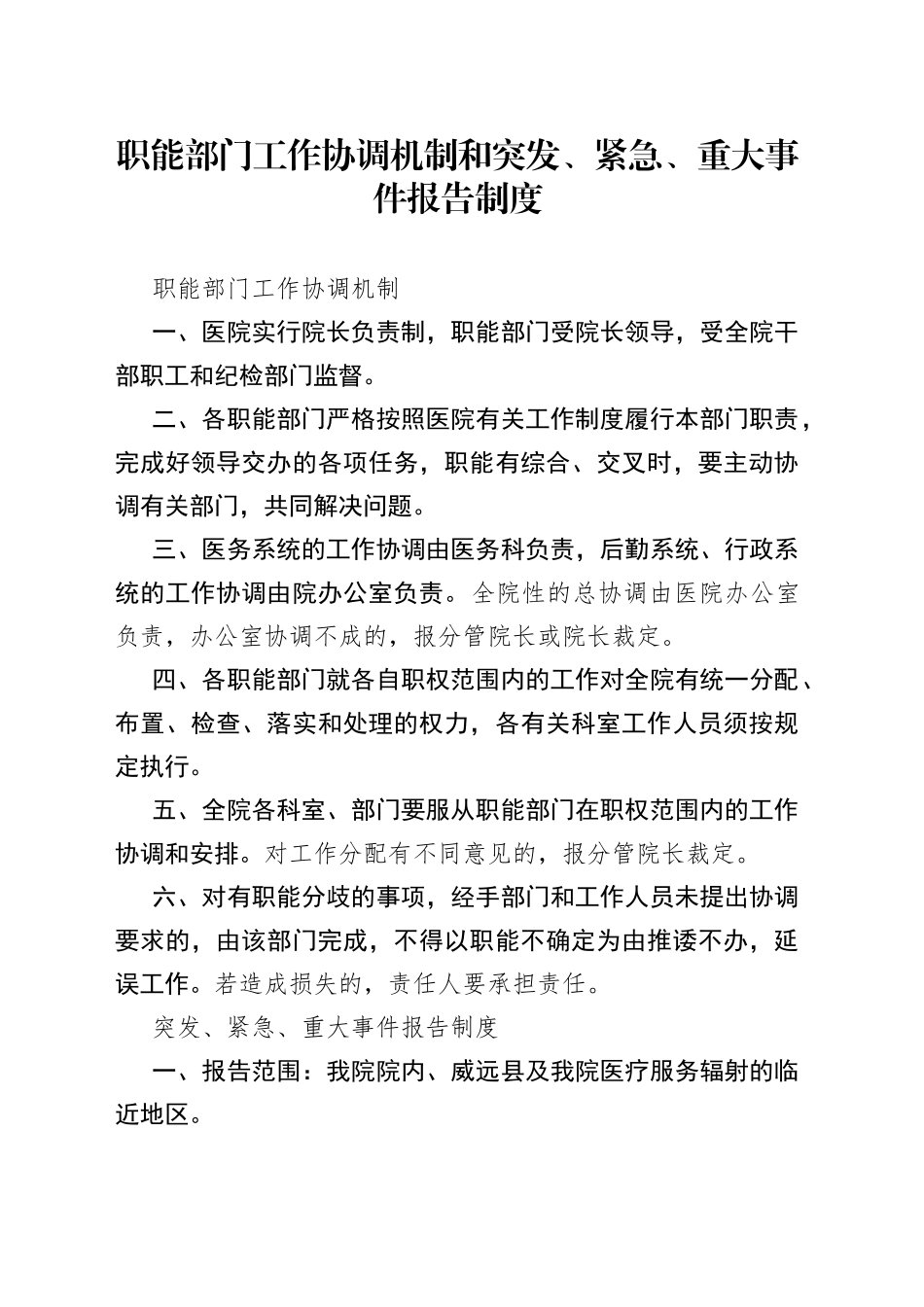 职能部门工作协调机制和突发、紧急、重大事件报告制度

职能部门工作协调机制

一、医院实行院长负责制，职能部门受院长领导，受全院干部职工和纪检部门监督。

二、各职能部门严格按照医院有关工作制度履行本部门职责，完成好领导交办的各项任务，职能有综合、交叉时，要主动协调有关部门，共同解决问题。

三、医务系统的工作协调由医务科负责，后勤系统、行政系统的工作协调由院办公室负责。全院性的总协调由医院办公室负责，办公室协调不成的，报分管院长或院长裁定。

四、各职能部门就各自职权范围内的工作对全院有统一分配、布置、检查、落实和处理的权力，各有关科室工作人员须按规定执行。

五、全院各科室、部门要服从职能部门在职权范围内的工作协调和安排。对工作分配有不同意见的，报分管院长裁定。

六、对有职能分歧的事项，经手部门和工作人员未提出协调要求的，由该部门完成，不得以职能不确定为由推诿不办，延误工作。若造成损失的，责任人要承担责任。

突发、紧急、重大事件报告制度

一、报告范围：我院院内、威远县及我院医疗服务辐射的临近地区。